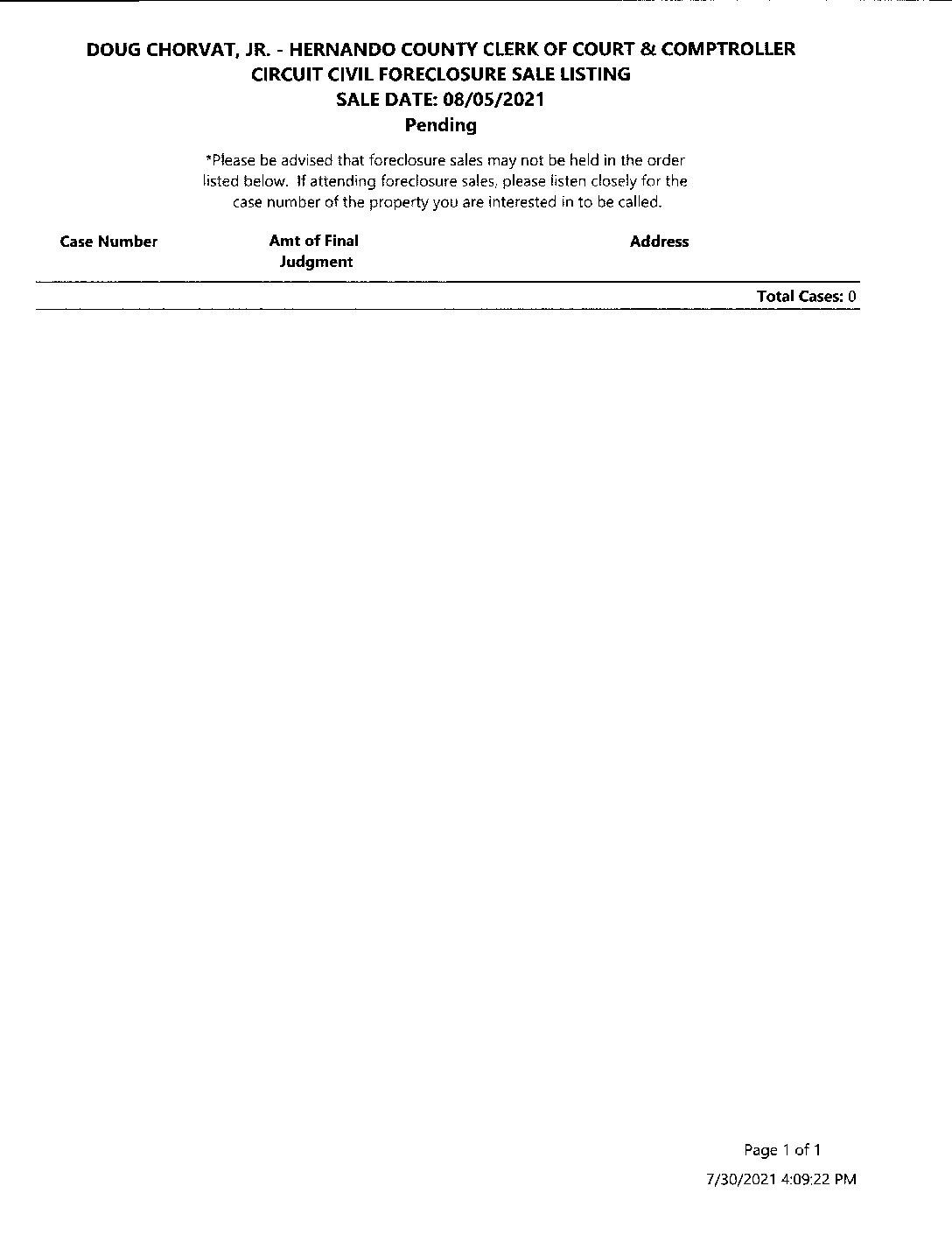 DOUG CHORVAT, JR. - HERNANDO COUNTY CLERK OF COURT & COMPTROLLER
CIRCUIT CIVIL FORECLOSURE SALE LISTING
SALE DATE: 08/05/2021
Pending

*Please be advised that foreclosure sales may not be held in the order listed below. If attending foreclosure sales, please listen closely for the case number of the property you are interested in to be called.

| Case Number | Amt of Final Judgment | Address |
|---|---|---|

Total Cases: 0

Page 1 of 1
7/30/2021 4:09:22 PM